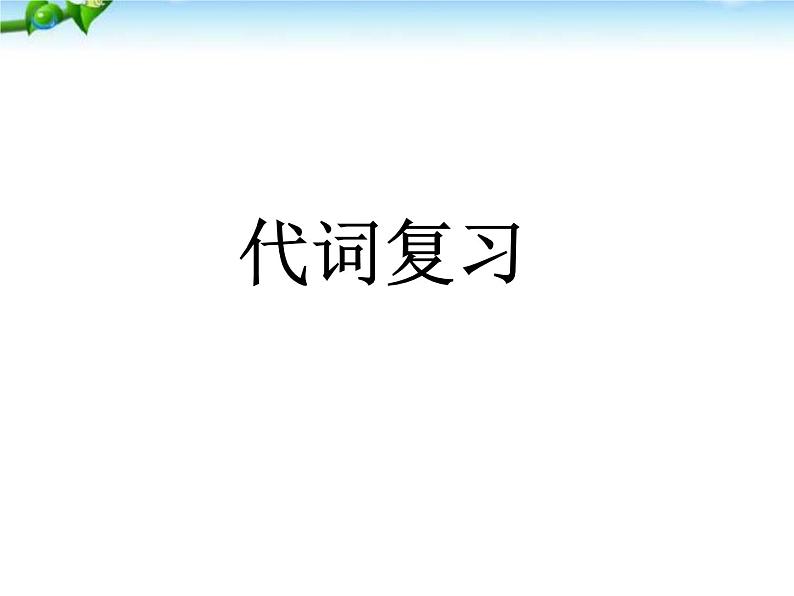 代词复习